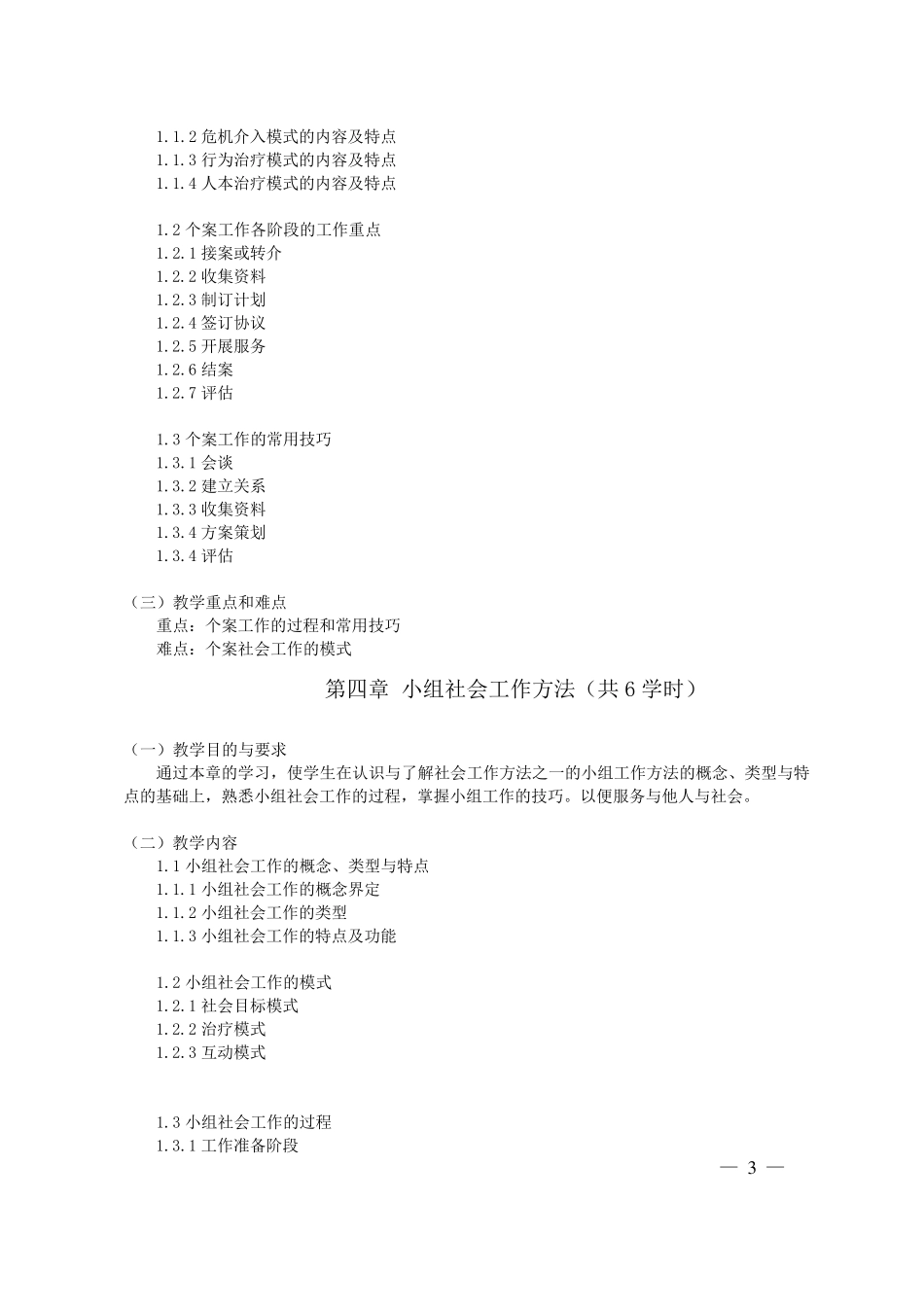 1.1.2 危机介入模式的内容及特点
1.1.3 行为治疗模式的内容及特点
1.1.4 人本治疗模式的内容及特点

1.2 个案工作各阶段的工作重点
1.2.1 接案或转介
1.2.2 收集资料
1.2.3 制订计划
1.2.4 签订协议
1.2.5 开展服务
1.2.6 结案
1.2.7 评估

1.3 个案工作的常用技巧
1.3.1 会谈
1.3.2 建立关系
1.3.3 收集资料
1.3.4 方案策划
1.3.4 评估

（三）教学重点和难点
重点：个案工作的过程和常用技巧
难点：个案社会工作的模式

第四章 小组社会工作方法（共 6 学时）

（一）教学目的与要求
通过本章的学习，使学生在认识与了解社会工作方法之一的小组工作方法的概念、类型与特点的基础上，熟悉小组社会工作的过程，掌握小组工作的技巧。以便服务与他人与社会。

（二）教学内容
1.1 小组社会工作的概念、类型与特点
1.1.1 小组社会工作的概念界定
1.1.2 小组社会工作的类型
1.1.3 小组社会工作的特点及功能

1.2 小组社会工作的模式
1.2.1 社会目标模式
1.2.2 治疗模式
1.2.3 互动模式

1.3 小组社会工作的过程
1.3.1 工作准备阶段

— 3 —